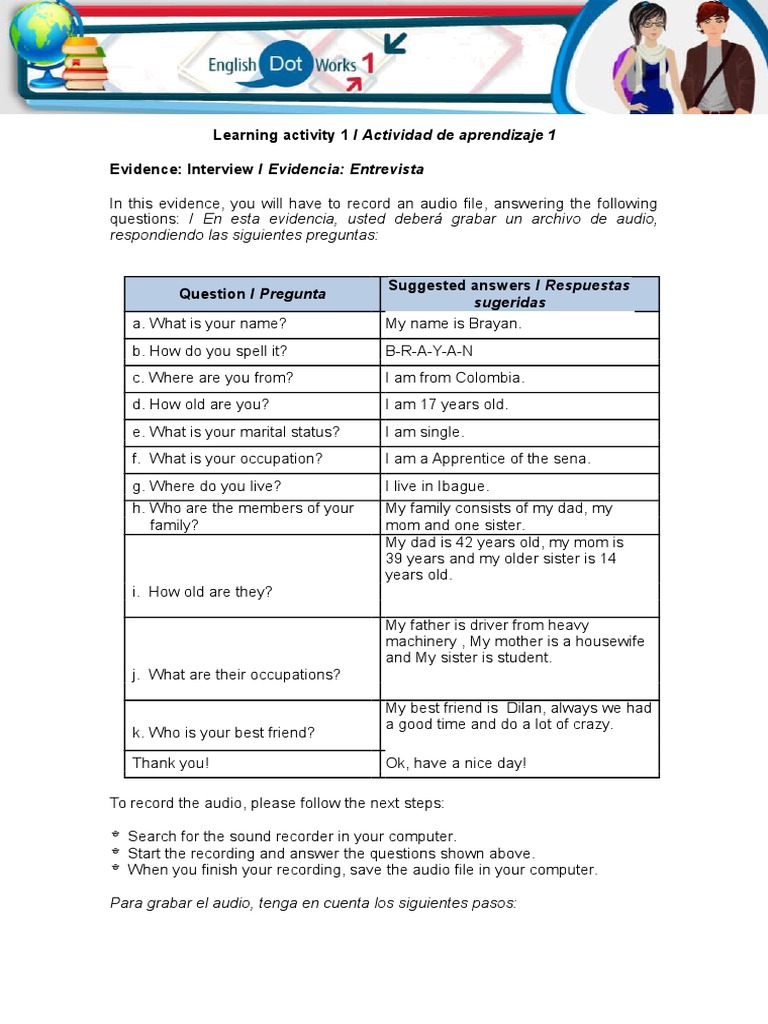 English Dot Works 1

Learning activity 1 / Actividad de aprendizaje 1

Evidence: Interview / Evidencia: Entrevista

In this evidence, you will have to record an audio file, answering the following questions: / En esta evidencia, usted deberá grabar un archivo de audio, respondiendo las siguientes preguntas:

| Question / Pregunta | Suggested answers / Respuestas sugeridas |
|---|---|
| a. What is your name? | My name is Brayan. |
| b. How do you spell it? | B-R-A-Y-A-N |
| c. Where are you from? | I am from Colombia. |
| d. How old are you? | I am 17 years old. |
| e. What is your marital status? | I am single. |
| f. What is your occupation? | I am a Apprentice of the sena. |
| g. Where do you live? | I live in Ibague. |
| h. Who are the members of your family? | My family consists of my dad, my mom and one sister. |
| i. How old are they? | My dad is 42 years old, my mom is 39 years and my older sister is 14 years old. |
| j. What are their occupations? | My father is driver from heavy machinery , My mother is a housewife and My sister is student. |
| k. Who is your best friend? | My best friend is Dilan, always we had a good time and do a lot of crazy. |
| Thank you! | Ok, have a nice day! |

To record the audio, please follow the next steps:

Search for the sound recorder in your computer.
Start the recording and answer the questions shown above.
When you finish your recording, save the audio file in your computer.

Para grabar el audio, tenga en cuenta los siguientes pasos: